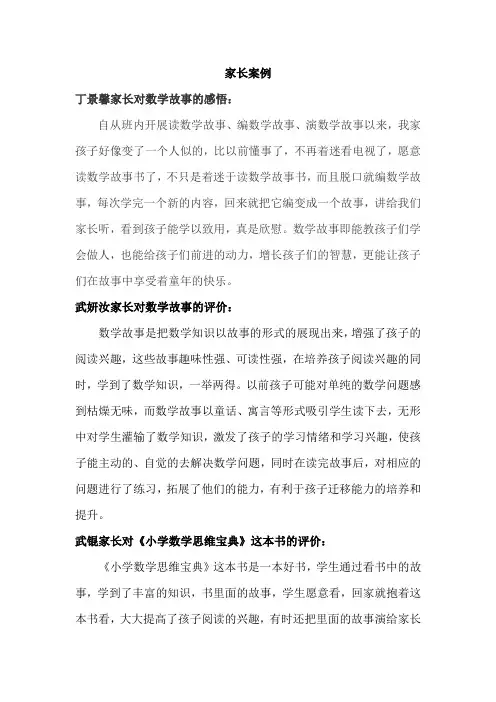 家长案例

丁景馨家长对数学故事的感悟：

自从班内开展读数学故事、编数学故事、演数学故事以来，我家孩子好像变了一个人似的，比以前懂事了，不再着迷看电视了，愿意读数学故事书了，不只是着迷于读数学故事书，而且脱口就编数学故事，每次学完一个新的内容，回来就把它编变成一个故事，讲给我们家长听，看到孩子能学以致用，真是欣慰。数学故事即能教孩子们学会做人，也能给孩子们前进的动力，增长孩子们的智慧，更能让孩子们在故事中享受着童年的快乐。

武妍汝家长对数学故事的评价：

数学故事是把数学知识以故事的形式的展现出来，增强了孩子的阅读兴趣，这些故事趣味性强、可读性强，在培养孩子阅读兴趣的同时，学到了数学知识，一举两得。以前孩子可能对单纯的数学问题感到枯燥无味，而数学故事以童话、寓言等形式吸引学生读下去，无形中对学生灌输了数学知识，激发了孩子的学习情绪和学习兴趣，使孩子能主动的、自觉的去解决数学问题，同时在读完故事后，对相应的问题进行了练习，拓展了他们的能力，有利于孩子迁移能力的培养和提升。

武锟家长对《小学数学思维宝典》这本书的评价：

《小学数学思维宝典》这本书是一本好书，学生通过看书中的故事，学到了丰富的知识，书里面的故事，学生愿意看，回家就抱着这本书看，大大提高了孩子阅读的兴趣，有时还把里面的故事演给家长